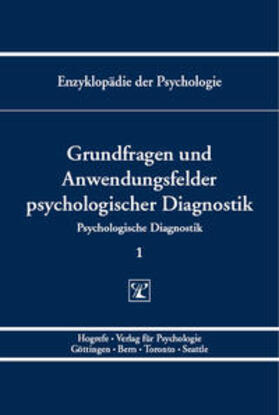 Enzyklopädie der Psychologie

Grundfragen und Anwendungsfelder psychologischer Diagnostik

Psychologische Diagnostik

1

Hogrefe · Verlag für Psychologie
Göttingen · Bern · Toronto · Seattle